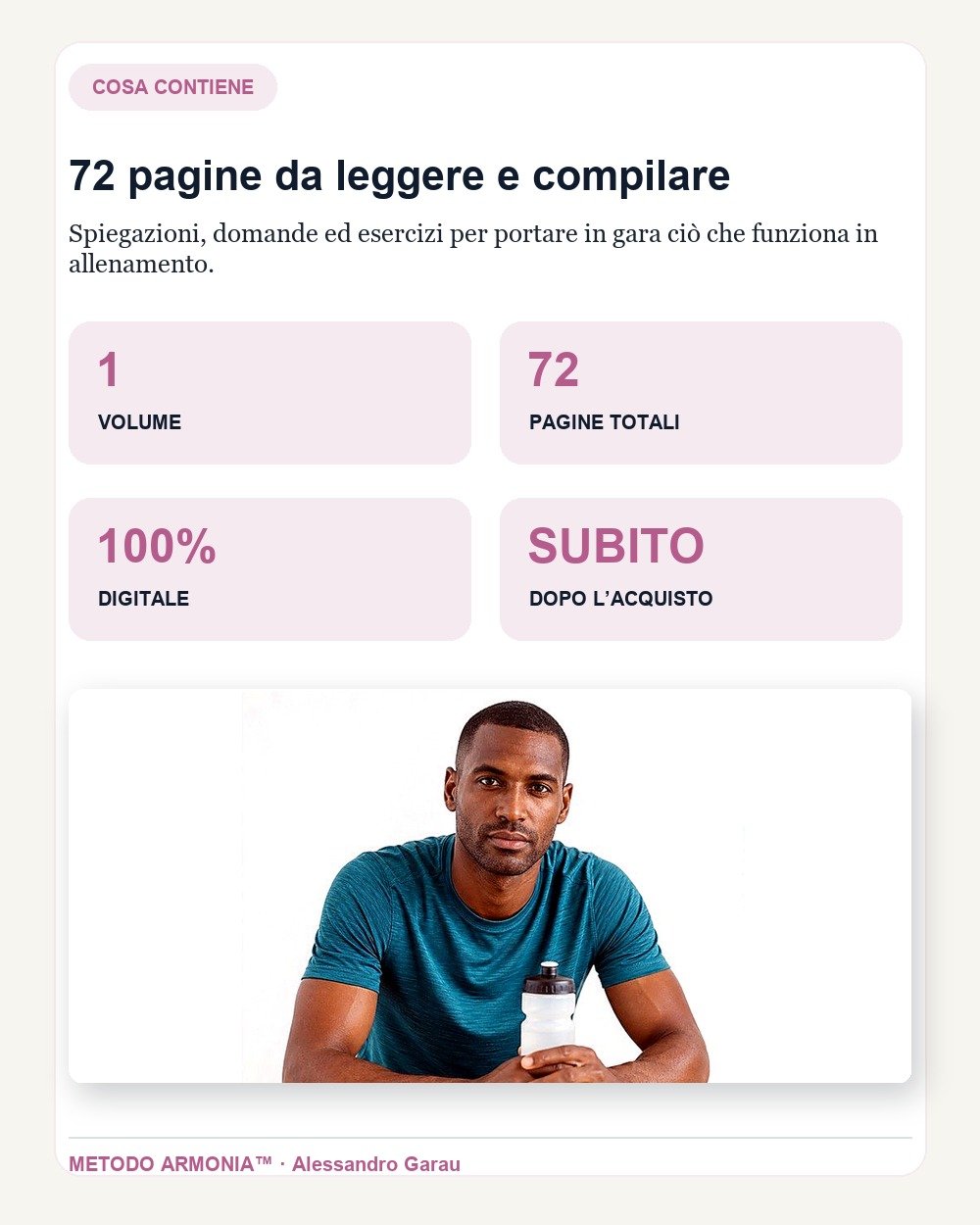 COSA CONTIENE

72 pagine da leggere e compilare

Spiegazioni, domande ed esercizi per portare in gara ciò che funziona in allenamento.

1
VOLUME

72
PAGINE TOTALI

100%
DIGITALE

SUBITO
DOPO L’ACQUISTO

METODO ARMONIA™ · Alessandro Garau